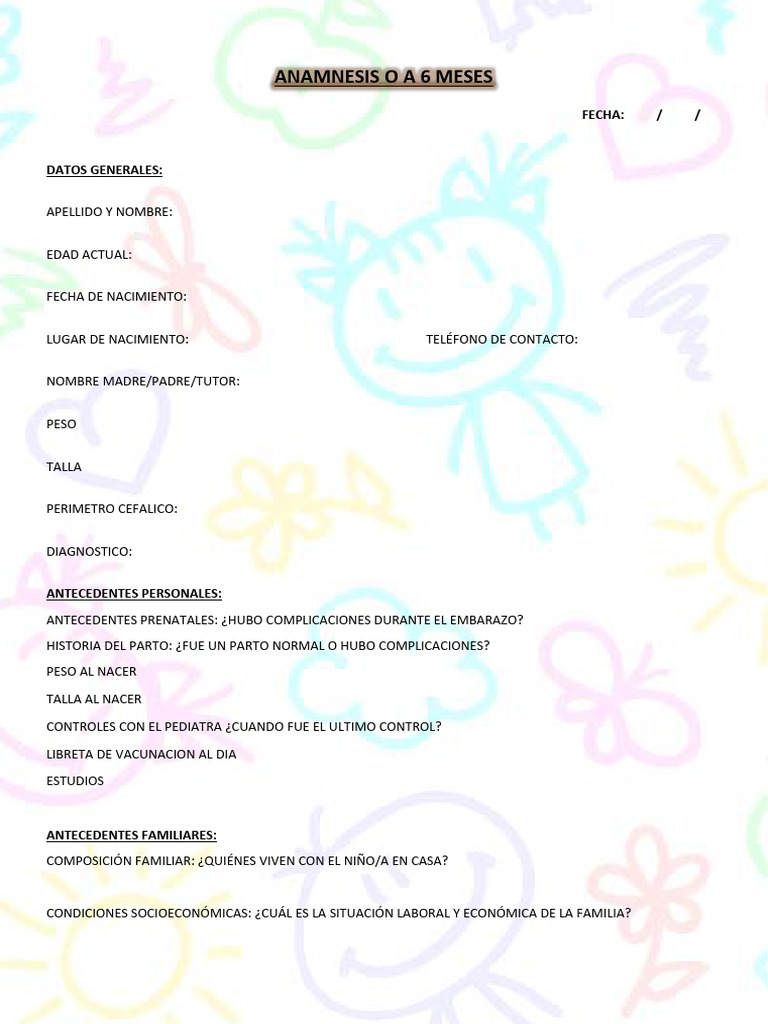 ANAMNESIS O A 6 MESES

FECHA: / /

DATOS GENERALES:

APELLIDO Y NOMBRE:

EDAD ACTUAL:

FECHA DE NACIMIENTO:

LUGAR DE NACIMIENTO:

TELÉFONO DE CONTACTO:

NOMBRE MADRE/PADRE/TUTOR:

PESO

TALLA

PERIMETRO CEFALICO:

DIAGNOSTICO:

ANTECEDENTES PERSONALES:

ANTECEDENTES PRENATALES: ¿HUBO COMPLICACIONES DURANTE EL EMBARAZO?

HISTORIA DEL PARTO: ¿FUE UN PARTO NORMAL O HUBO COMPLICACIONES?

PESO AL NACER

TALLA AL NACER

CONTROLES CON EL PEDIATRA ¿CUANDO FUE EL ULTIMO CONTROL?

LIBRETA DE VACUNACION AL DIA

ESTUDIOS

ANTECEDENTES FAMILIARES:

COMPOSICIÓN FAMILIAR: ¿QUIÉNES VIVEN CON EL NIÑO/A EN CASA?

CONDICIONES SOCIOECONÓMICAS: ¿CUÁL ES LA SITUACIÓN LABORAL Y ECONÓMICA DE LA FAMILIA?